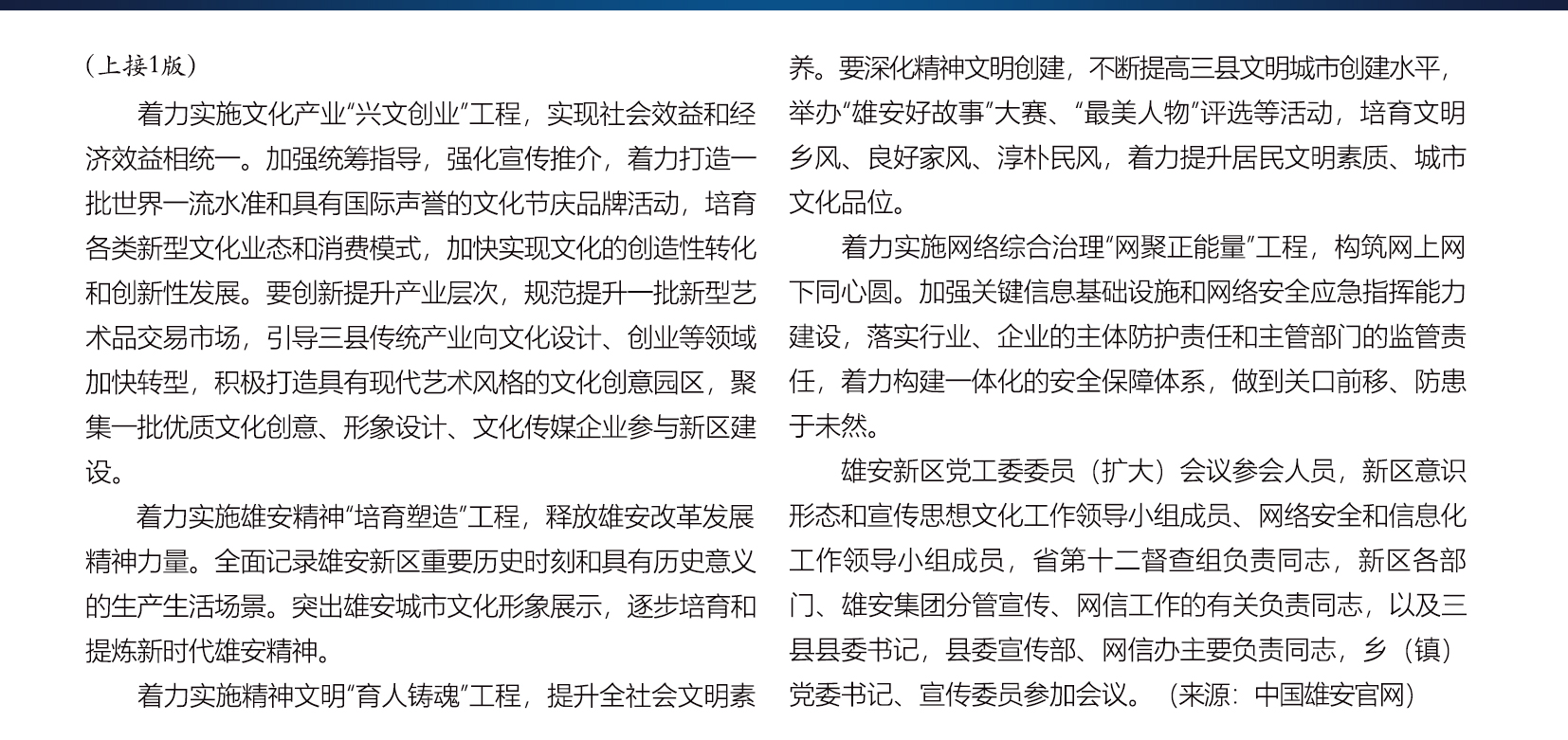 （上接1版）

着力实施文化产业“兴文创业”工程，实现社会效益和经济效益相统一。加强统筹指导，强化宣传推介，着力打造一批世界一流水准和具有国际声誉的文化节庆品牌活动，培育各类新型文化业态和消费模式，加快实现文化的创造性转化和创新性发展。要创新提升产业层次，规范提升一批新型艺术品交易市场，引导三县传统产业向文化设计、创业等领域加快转型，积极打造具有现代艺术风格的文化创意园区，聚集一批优质文化创意、形象设计、文化传媒企业参与新区建设。

着力实施雄安精神“培育塑造”工程，释放雄安改革发展精神力量。全面记录雄安新区重要历史时刻和具有历史意义的生产生活场景。突出雄安城市文化形象展示，逐步培育和提炼新时代雄安精神。

着力实施精神文明“育人铸魂”工程，提升全社会文明素养。要深化精神文明创建，不断提高三县文明城市创建水平，举办“雄安好故事”大赛、“最美人物”评选等活动，培育文明乡风、良好家风、淳朴民风，着力提升居民文明素质、城市文化品位。

着力实施网络综合治理“网聚正能量”工程，构筑网上网下同心圆。加强关键信息基础设施和网络安全应急指挥能力建设，落实行业、企业的主体防护责任和主管部门的监管责任，着力构建一体化的安全保障体系，做到关口前移、防患于未然。

雄安新区党工委委员（扩大）会议参会人员，新区意识形态和宣传思想文化工作领导小组成员、网络安全和信息化工作领导小组成员，省第十二督查组负责同志，新区各部门、雄安集团分管宣传、网信工作的有关负责同志，以及三县县委书记，县委宣传部、网信办主要负责同志，乡（镇）党委书记、宣传委员参加会议。（来源：中国雄安官网）